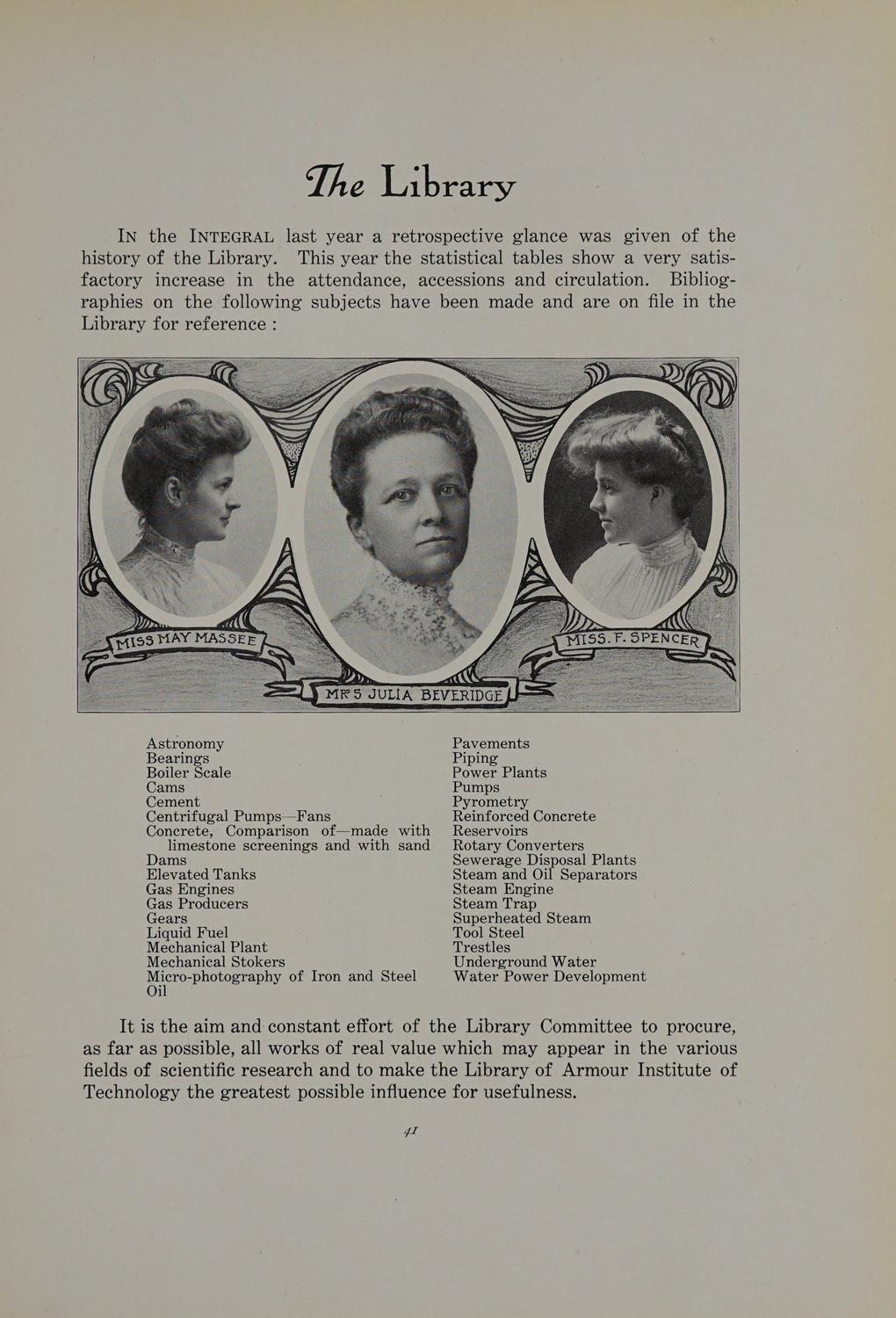 The Library

IN the INTEGRAL last year a retrospective glance was given of the history of the Library. This year the statistical tables show a very satisfactory increase in the attendance, accessions and circulation. Bibliographies on the following subjects have been made and are on file in the Library for reference :

MISS MAY MASSEE

MRS JULIA BEVERIDGE

MISS. F. SPENCER

Astronomy
Bearings
Boiler Scale
Cams
Cement
Centrifugal Pumps—Fans
Concrete, Comparison of—made with limestone screenings and with sand
Dams
Elevated Tanks
Gas Engines
Gas Producers
Gears
Liquid Fuel
Mechanical Plant
Mechanical Stokers
Micro-photography of Iron and Steel
Oil

Pavements
Piping
Power Plants
Pumps
Pyrometry
Reinforced Concrete
Reservoirs
Rotary Converters
Sewerage Disposal Plants
Steam and Oil Separators
Steam Engine
Steam Trap
Superheated Steam
Tool Steel
Trestles
Underground Water
Water Power Development

It is the aim and constant effort of the Library Committee to procure, as far as possible, all works of real value which may appear in the various fields of scientific research and to make the Library of Armour Institute of Technology the greatest possible influence for usefulness.

41